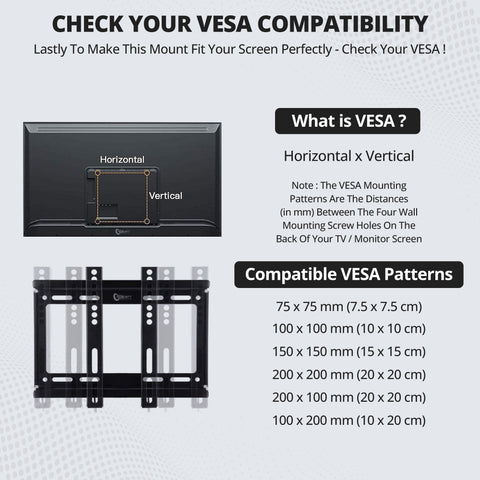 CHECK YOUR VESA COMPATIBILITY

Lastly To Make This Mount Fit Your Screen Perfectly - Check Your VESA !

Horizontal

Vertical

What is VESA ?

Horizontal x Vertical

Note : The VESA Mounting Patterns Are The Distances (in mm) Between The Four Wall Mounting Screw Holes On The Back Of Your TV / Monitor Screen

Compatible VESA Patterns

75 x 75 mm (7.5 x 7.5 cm)

100 x 100 mm (10 x 10 cm)

150 x 150 mm (15 x 15 cm)

200 x 200 mm (20 x 20 cm)

200 x 100 mm (20 x 20 cm)

100 x 200 mm (10 x 20 cm)